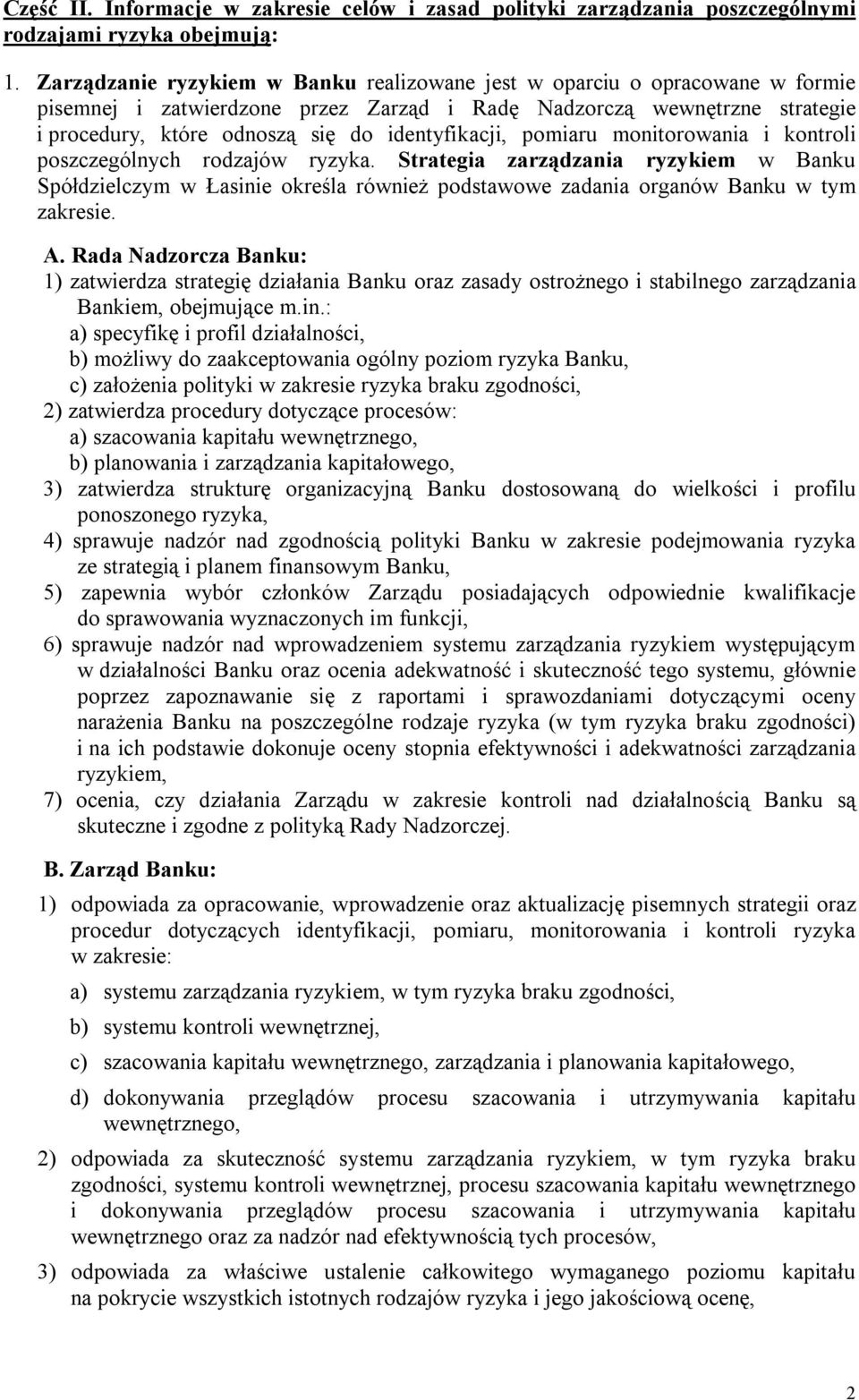 Część II. Informacje w zakresie celów i zasad polityki zarządzania poszczególnymi rodzajami ryzyka obejmują:

1. Zarządzanie ryzykiem w Banku realizowane jest w oparciu o opracowane w formie pisemnej i zatwierdzone przez Zarząd i Radę Nadzorczą wewnętrzne strategie i procedury, które odnoszą się do identyfikacji, pomiaru monitorowania i kontroli poszczególnych rodzajów ryzyka. Strategia zarządzania ryzykiem w Banku Spółdzielczym w Łasinie określa również podstawowe zadania organów Banku w tym zakresie.

A. Rada Nadzorcza Banku:
1) zatwierdza strategię działania Banku oraz zasady ostrożnego i stabilnego zarządzania Bankiem, obejmujące m.in.:
a) specyfikę i profil działalności,
b) możliwy do zaakceptowania ogólny poziom ryzyka Banku,
c) założenia polityki w zakresie ryzyka braku zgodności,
2) zatwierdza procedury dotyczące procesów:
a) szacowania kapitału wewnętrznego,
b) planowania i zarządzania kapitałowego,
3) zatwierdza strukturę organizacyjną Banku dostosowaną do wielkości i profilu ponoszonego ryzyka,
4) sprawuje nadzór nad zgodnością polityki Banku w zakresie podejmowania ryzyka ze strategią i planem finansowym Banku,
5) zapewnia wybór członków Zarządu posiadających odpowiednie kwalifikacje do sprawowania wyznaczonych im funkcji,
6) sprawuje nadzór nad wprowadzeniem systemu zarządzania ryzykiem występującym w działalności Banku oraz ocenia adekwatność i skuteczność tego systemu, głównie poprzez zapoznawanie się z raportami i sprawozdaniami dotyczącymi oceny narażenia Banku na poszczególne rodzaje ryzyka (w tym ryzyka braku zgodności) i na ich podstawie dokonuje oceny stopnia efektywności i adekwatności zarządzania ryzykiem,
7) ocenia, czy działania Zarządu w zakresie kontroli nad działalnością Banku są skuteczne i zgodne z polityką Rady Nadzorczej.

B. Zarząd Banku:
1) odpowiada za opracowanie, wprowadzenie oraz aktualizację pisemnych strategii oraz procedur dotyczących identyfikacji, pomiaru, monitorowania i kontroli ryzyka w zakresie:
a) systemu zarządzania ryzykiem, w tym ryzyka braku zgodności,
b) systemu kontroli wewnętrznej,
c) szacowania kapitału wewnętrznego, zarządzania i planowania kapitałowego,
d) dokonywania przeglądów procesu szacowania i utrzymywania kapitału wewnętrznego,
2) odpowiada za skuteczność systemu zarządzania ryzykiem, w tym ryzyka braku zgodności, systemu kontroli wewnętrznej, procesu szacowania kapitału wewnętrznego i dokonywania przeglądów procesu szacowania i utrzymywania kapitału wewnętrznego oraz za nadzór nad efektywnością tych procesów,
3) odpowiada za właściwe ustalenie całkowitego wymaganego poziomu kapitału na pokrycie wszystkich istotnych rodzajów ryzyka i jego jakościową ocenę,

2